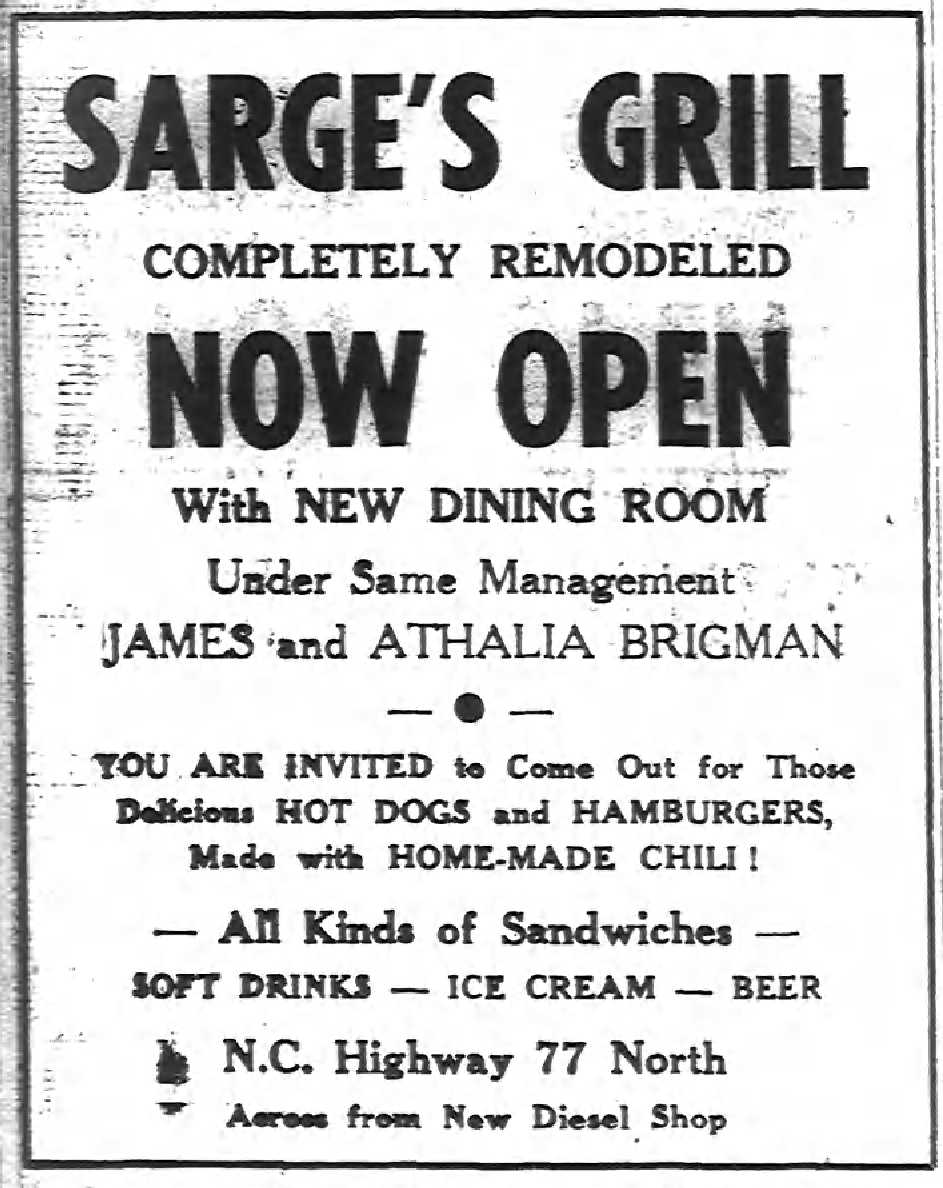 SARGE'S GRILL

COMPLETELY REMODELED

NOW OPEN

With NEW DINING ROOM

Under Same Management

JAMES and ATHALIA BRIGMAN

— ● —

YOU ARE INVITED to Come Out for Those Delicious HOT DOGS and HAMBURGERS, Made with HOME-MADE CHILI!

— All Kinds of Sandwiches —

SOFT DRINKS — ICE CREAM — BEER

N.C. Highway 77 North

Across from New Diesel Shop